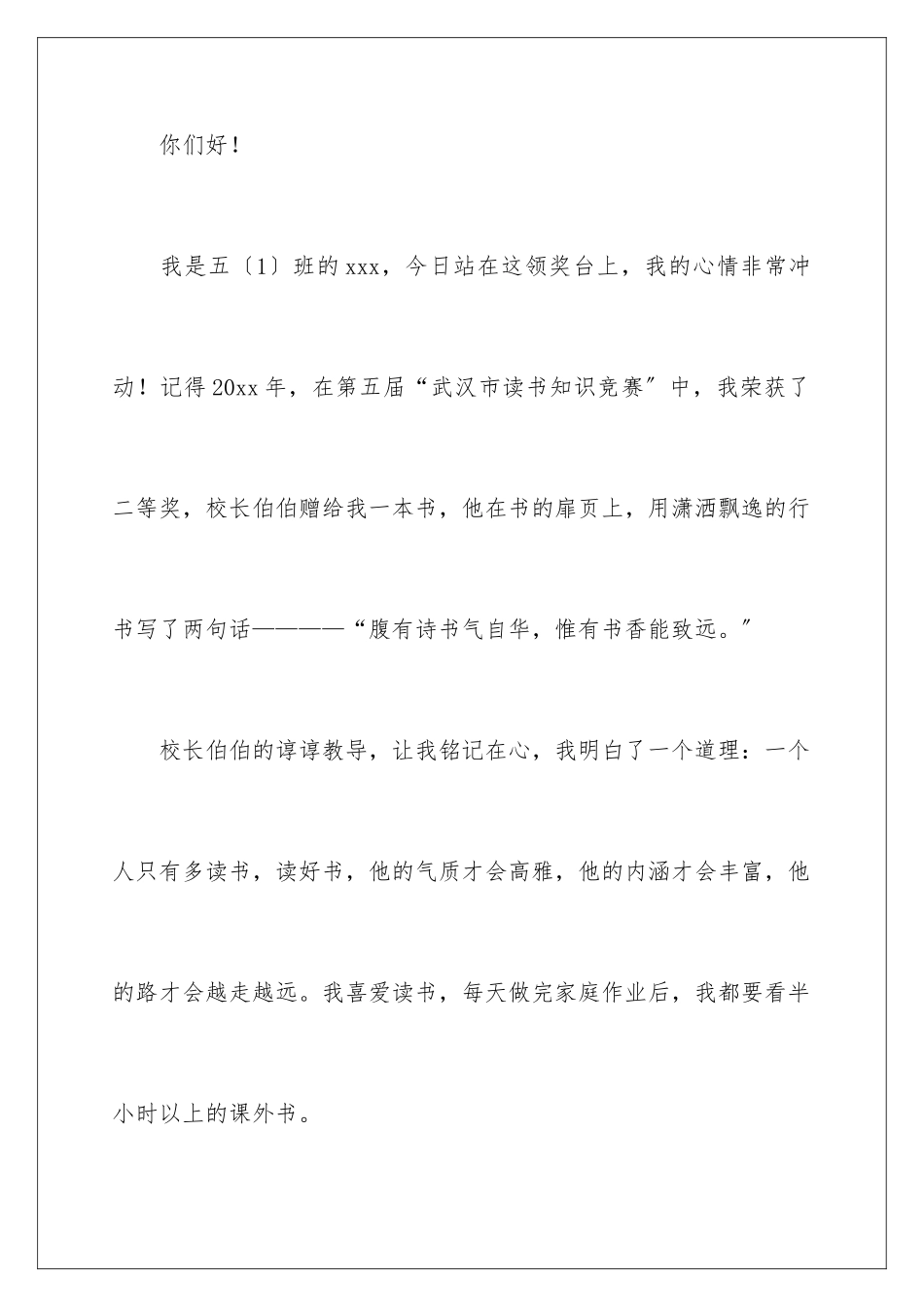 你们好！

我是五〔1〕班的xxx，今日站在这领奖台上，我的心情非常冲动！记得20xx年，在第五届“武汉市读书知识竞赛”中，我荣获了二等奖，校长伯伯赠给我一本书，他在书的扉页上，用潇洒飘逸的行书写了两句话————“腹有诗书气自华，惟有书香能致远。”

校长伯伯的谆谆教导，让我铭记在心，我明白了一个道理：一个人只有多读书，读好书，他的气质才会高雅，他的内涵才会丰富，他的路才会越走越远。我喜爱读书，每天做完家庭作业后，我都要看半小时以上的课外书。